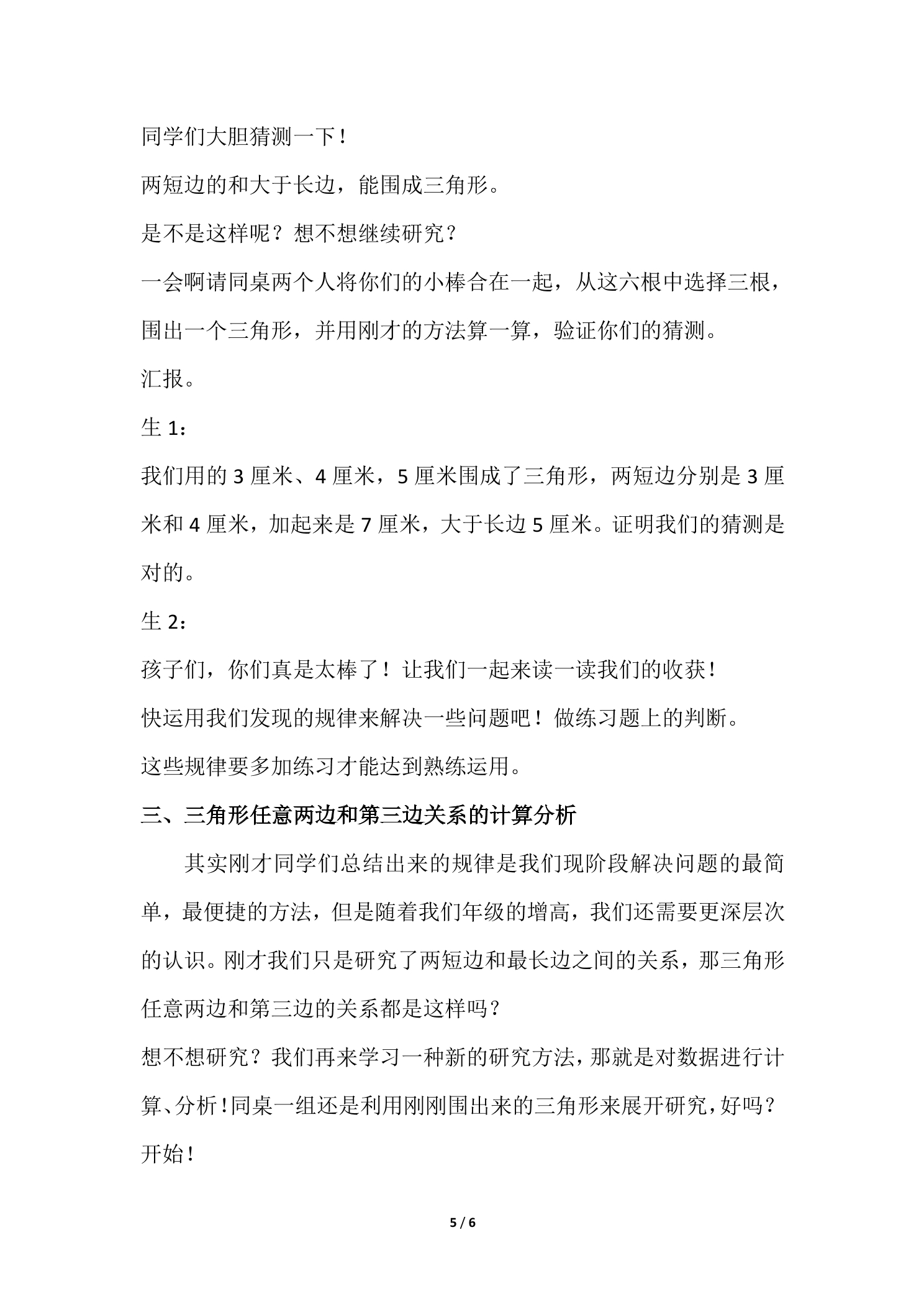 同学们大胆猜测一下！

两短边的和大于长边，能围成三角形。

是不是这样呢？想不想继续研究？

一会啊请同桌两个人将你们的小棒合在一起，从这六根中选择三根，围出一个三角形，并用刚才的方法算一算，验证你们的猜测。

汇报。

生1：

我们用的3厘米、4厘米，5厘米围成了三角形，两短边分别是3厘米和4厘米，加起来是7厘米，大于长边5厘米。证明我们的猜测是对的。

生2：

孩子们，你们真是太棒了！让我们一起来读一读我们的收获！

快运用我们发现的规律来解决一些问题吧！做练习题上的判断。

这些规律要多加练习才能达到熟练运用。

三、三角形任意两边和第三边关系的计算分析

其实刚才同学们总结出来的规律是我们现阶段解决问题的最简单，最便捷的方法，但是随着我们年级的增高，我们还需要更深层次的认识。刚才我们只是研究了两短边和最长边之间的关系，那三角形任意两边和第三边的关系都是这样吗？

想不想研究？我们再来学习一种新的研究方法，那就是对数据进行计算、分析！同桌一组还是利用刚刚围出来的三角形来展开研究，好吗？开始！

5 / 6